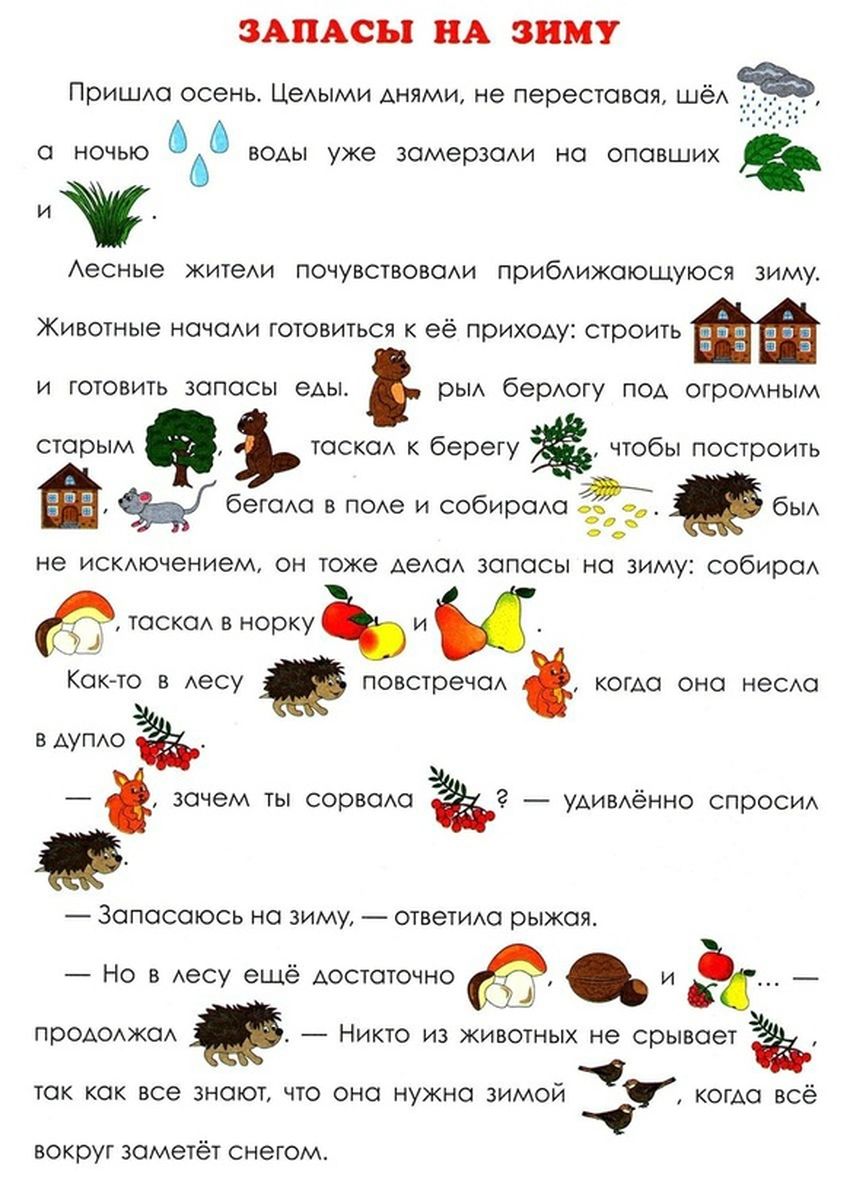 ЗАПАСЫ НА ЗИМУ

Пришла осень. Целыми днями, не переставая, шёл , а ночью воды уже замерзали на опавших и .

Лесные жители почувствовали приближающуюся зиму. Животные начали готовиться к её приходу: строить и готовить запасы еды. рыл берлогу под огромным старым , таскал к берегу , чтобы построить , бегала в поле и собирала . был не исключением, он тоже делал запасы на зиму: собирал , таскал в норку и .

Как-то в лесу повстречал , когда она несла в дупло .

— , зачем ты сорвала ? — удивлённо спросил .

— Запасаюсь на зиму, — ответила рыжая.

— Но в лесу ещё достаточно , и … — продолжал . — Никто из животных не срывает , так как все знают, что она нужна зимой , когда всё вокруг заметёт снегом.